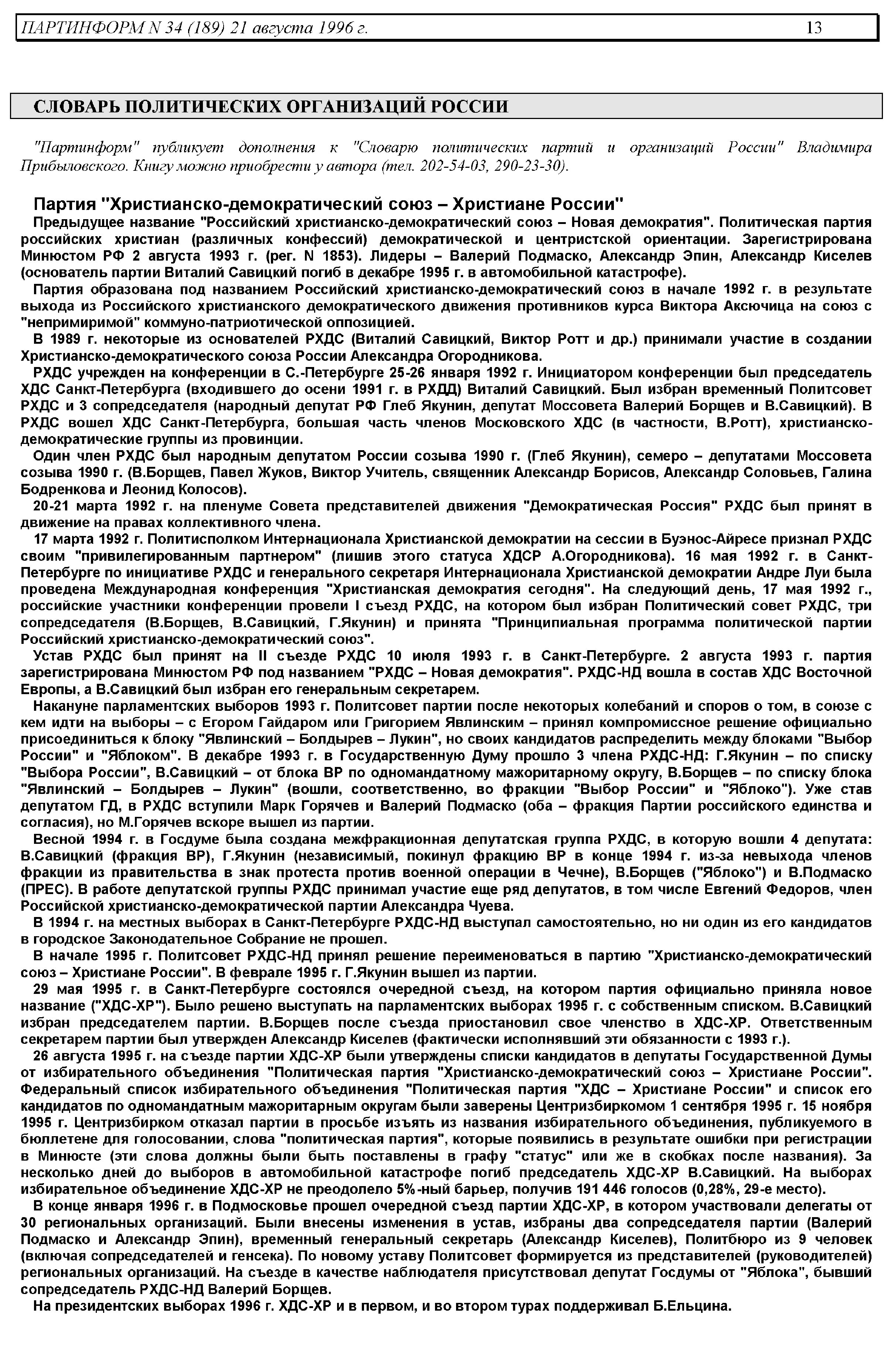 ПАРТИНФОРМ N 34 (189) 21 августа 1996 г. 13

СЛОВАРЬ ПОЛИТИЧЕСКИХ ОРГАНИЗАЦИЙ РОССИИ

"Партинформ" публикует дополнения к "Словарю политических партий и организаций России" Владимира Прибыловского. Книгу можно приобрести у автора (тел. 202-54-03, 290-23-30).

Партия "Христианско-демократический союз – Христиане России"

Предыдущее название "Российский христианско-демократический союз – Новая демократия". Политическая партия российских христиан (различных конфессий) демократической и центристской ориентации. Зарегистрирована Минюстом РФ 2 августа 1993 г. (рег. N 1853). Лидеры – Валерий Подмаско, Александр Эпин, Александр Киселев (основатель партии Виталий Савицкий погиб в декабре 1995 г. в автомобильной катастрофе).

Партия образована под названием Российский христианско-демократический союз в начале 1992 г. в результате выхода из Российского христианского демократического движения противников курса Виктора Аксючица на союз с "непримиримой" коммуно-патриотической оппозицией.

В 1989 г. некоторые из основателей РХДС (Виталий Савицкий, Виктор Ротт и др.) принимали участие в создании Христианско-демократического союза России Александра Огородникова.

РХДС учрежден на конференции в С.-Петербурге 25-26 января 1992 г. Инициатором конференции был председатель ХДС Санкт-Петербурга (входившего до осени 1991 г. в РХДД) Виталий Савицкий. Был избран временный Политсовет РХДС и 3 сопредседателя (народный депутат РФ Глеб Якунин, депутат Моссовета Валерий Борщев и В.Савицкий). В РХДС вошел ХДС Санкт-Петербурга, большая часть членов Московского ХДС (в частности, В.Ротт), христианско-демократические группы из провинции.

Один член РХДС был народным депутатом России созыва 1990 г. (Глеб Якунин), семеро – депутатами Моссовета созыва 1990 г. (В.Борщев, Павел Жуков, Виктор Учитель, священник Александр Борисов, Александр Соловьев, Галина Бодренкова и Леонид Колосов).

20-21 марта 1992 г. на пленуме Совета представителей движения "Демократическая Россия" РХДС был принят в движение на правах коллективного члена.

17 марта 1992 г. Политисполком Интернационала Христианской демократии на сессии в Буэнос-Айресе признал РХДС своим "привилегированным партнером" (лишив этого статуса ХДСР А.Огородникова). 16 мая 1992 г. в Санкт-Петербурге по инициативе РХДС и генерального секретаря Интернационала Христианской демократии Андре Луи была проведена Международная конференция "Христианская демократия сегодня". На следующий день, 17 мая 1992 г., российские участники конференции провели I съезд РХДС, на котором был избран Политический совет РХДС, три сопредседателя (В.Борщев, В.Савицкий, Г.Якунин) и принята "Принципиальная программа политической партии Российский христианско-демократический союз".

Устав РХДС был принят на II съезде РХДС 10 июля 1993 г. в Санкт-Петербурге. 2 августа 1993 г. партия зарегистрирована Минюстом РФ под названием "РХДС – Новая демократия". РХДС-НД вошла в состав ХДС Восточной Европы, а В.Савицкий был избран его генеральным секретарем.

Накануне парламентских выборов 1993 г. Политсовет партии после некоторых колебаний и споров о том, в союзе с кем идти на выборы – с Егором Гайдаром или Григорием Явлинским – принял компромиссное решение официально присоединиться к блоку "Явлинский – Болдырев – Лукин", но своих кандидатов распределить между блоками "Выбор России" и "Яблоком". В декабре 1993 г. в Государственную Думу прошло 3 члена РХДС-НД: Г.Якунин – по списку "Выбора России", В.Савицкий – от блока ВР по одномандатному мажоритарному округу, В.Борщев – по списку блока "Явлинский – Болдырев – Лукин" (вошли, соответственно, во фракции "Выбор России" и "Яблоко"). Уже став депутатом ГД, в РХДС вступили Марк Горячев и Валерий Подмаско (оба – фракция Партии российского единства и согласия), но М.Горячев вскоре вышел из партии.

Весной 1994 г. в Госдуме была создана межфракционная депутатская группа РХДС, в которую вошли 4 депутата: В.Савицкий (фракция ВР), Г.Якунин (независимый, покинул фракцию ВР в конце 1994 г. из-за невыхода членов фракции из правительства в знак протеста против военной операции в Чечне), В.Борщев ("Яблоко") и В.Подмаско (ПРЕС). В работе депутатской группы РХДС принимал участие еще ряд депутатов, в том числе Евгений Федоров, член Российской христианско-демократической партии Александра Чуева.

В 1994 г. на местных выборах в Санкт-Петербурге РХДС-НД выступал самостоятельно, но ни один из его кандидатов в городское Законодательное Собрание не прошел.

В начале 1995 г. Политсовет РХДС-НД принял решение переименоваться в партию "Христианско-демократический союз – Христиане России". В феврале 1995 г. Г.Якунин вышел из партии.

29 мая 1995 г. в Санкт-Петербурге состоялся очередной съезд, на котором партия официально приняла новое название ("ХДС-ХР"). Было решено выступать на парламентских выборах 1995 г. с собственным списком. В.Савицкий избран председателем партии. В.Борщев после съезда приостановил свое членство в ХДС-ХР. Ответственным секретарем партии был утвержден Александр Киселев (фактически исполнявший эти обязанности с 1993 г.).

26 августа 1995 г. на съезде партии ХДС-ХР были утверждены списки кандидатов в депутаты Государственной Думы от избирательного объединения "Политическая партия "Христианско-демократический союз – Христиане России". Федеральный список избирательного объединения "Политическая партия "ХДС – Христиане России" и список его кандидатов по одномандатным мажоритарным округам были заверены Центризбиркомом 1 сентября 1995 г. 15 ноября 1995 г. Центризбирком отказал партии в просьбе изъять из названия избирательного объединения, публикуемого в бюллетене для голосовании, слова "политическая партия", которые появились в результате ошибки при регистрации в Минюсте (эти слова должны были быть поставлены в графу "статус" или же в скобках после названия). За несколько дней до выборов в автомобильной катастрофе погиб председатель ХДС-ХР В.Савицкий. На выборах избирательное объединение ХДС-ХР не преодолело 5%-ный барьер, получив 191 446 голосов (0,28%, 29-е место).

В конце января 1996 г. в Подмосковье прошел очередной съезд партии ХДС-ХР, в котором участвовали делегаты от 30 региональных организаций. Были внесены изменения в устав, избраны два сопредседателя партии (Валерий Подмаско и Александр Эпин), временный генеральный секретарь (Александр Киселев), Политбюро из 9 человек (включая сопредседателей и генсека). По новому уставу Политсовет формируется из представителей (руководителей) региональных организаций. На съезде в качестве наблюдателя присутствовал депутат Госдумы от "Яблока", бывший сопредседатель РХДС-НД Валерий Борщев.

На президентских выборах 1996 г. ХДС-ХР и в первом, и во втором турах поддерживал Б.Ельцина.